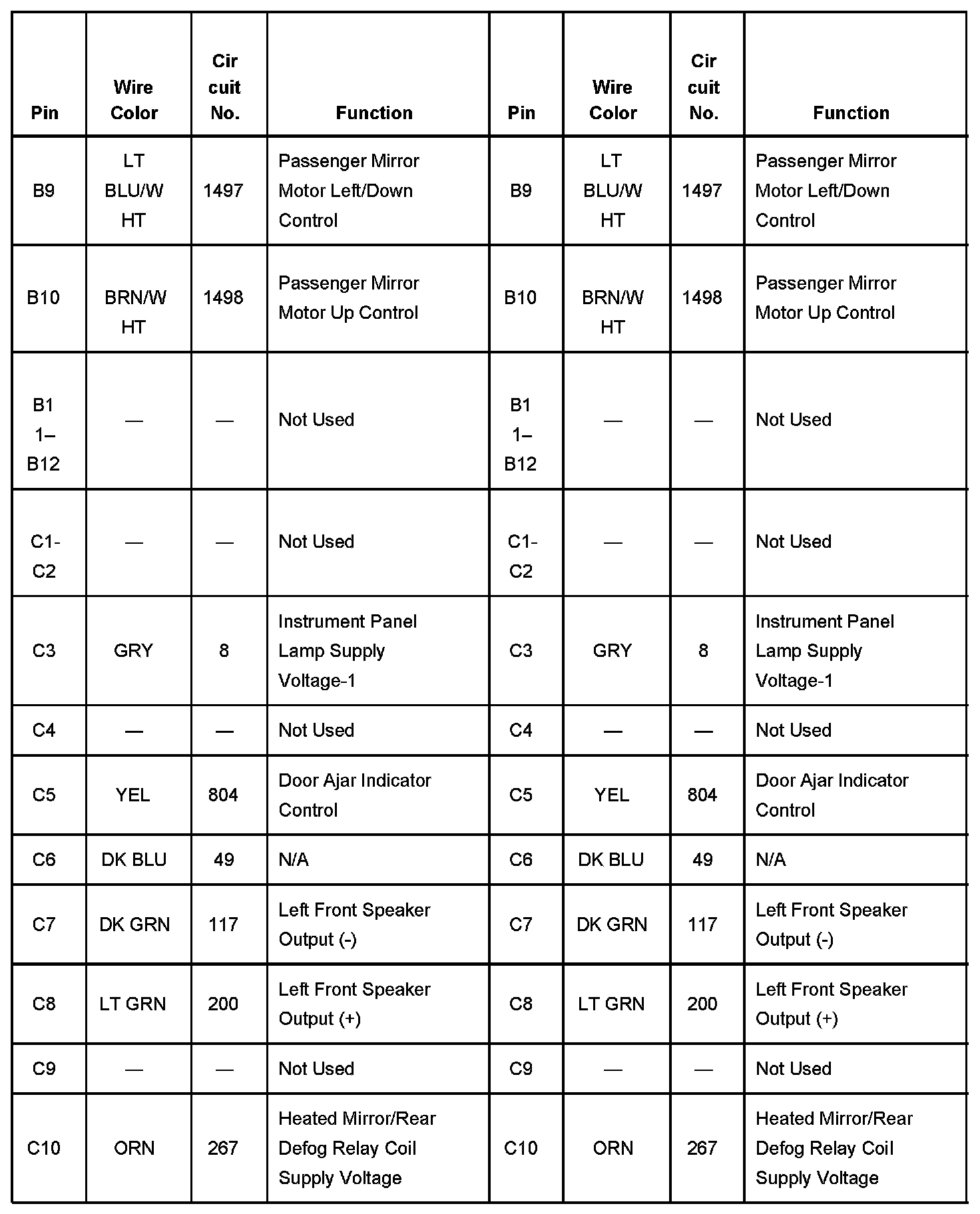 | Pin | Wire Color | Cir cuit No. | Function | Pin | Wire Color | Cir cuit No. | Function |
|---|---|---|---|---|---|---|---|
| B9 | LT BLU/W HT | 1497 | Passenger Mirror Motor Left/Down Control | B9 | LT BLU/W HT | 1497 | Passenger Mirror Motor Left/Down Control |
| B10 | BRN/W HT | 1498 | Passenger Mirror Motor Up Control | B10 | BRN/W HT | 1498 | Passenger Mirror Motor Up Control |
| B1 1– B12 | — | — | Not Used | B1 1– B12 | — | — | Not Used |
| C1- C2 | — | — | Not Used | C1- C2 | — | — | Not Used |
| C3 | GRY | 8 | Instrument Panel Lamp Supply Voltage-1 | C3 | GRY | 8 | Instrument Panel Lamp Supply Voltage-1 |
| C4 | — | — | Not Used | C4 | — | — | Not Used |
| C5 | YEL | 804 | Door Ajar Indicator Control | C5 | YEL | 804 | Door Ajar Indicator Control |
| C6 | DK BLU | 49 | N/A | C6 | DK BLU | 49 | N/A |
| C7 | DK GRN | 117 | Left Front Speaker Output (-) | C7 | DK GRN | 117 | Left Front Speaker Output (-) |
| C8 | LT GRN | 200 | Left Front Speaker Output (+) | C8 | LT GRN | 200 | Left Front Speaker Output (+) |
| C9 | — | — | Not Used | C9 | — | — | Not Used |
| C10 | ORN | 267 | Heated Mirror/Rear Defog Relay Coil Supply Voltage | C10 | ORN | 267 | Heated Mirror/Rear Defog Relay Coil Supply Voltage |